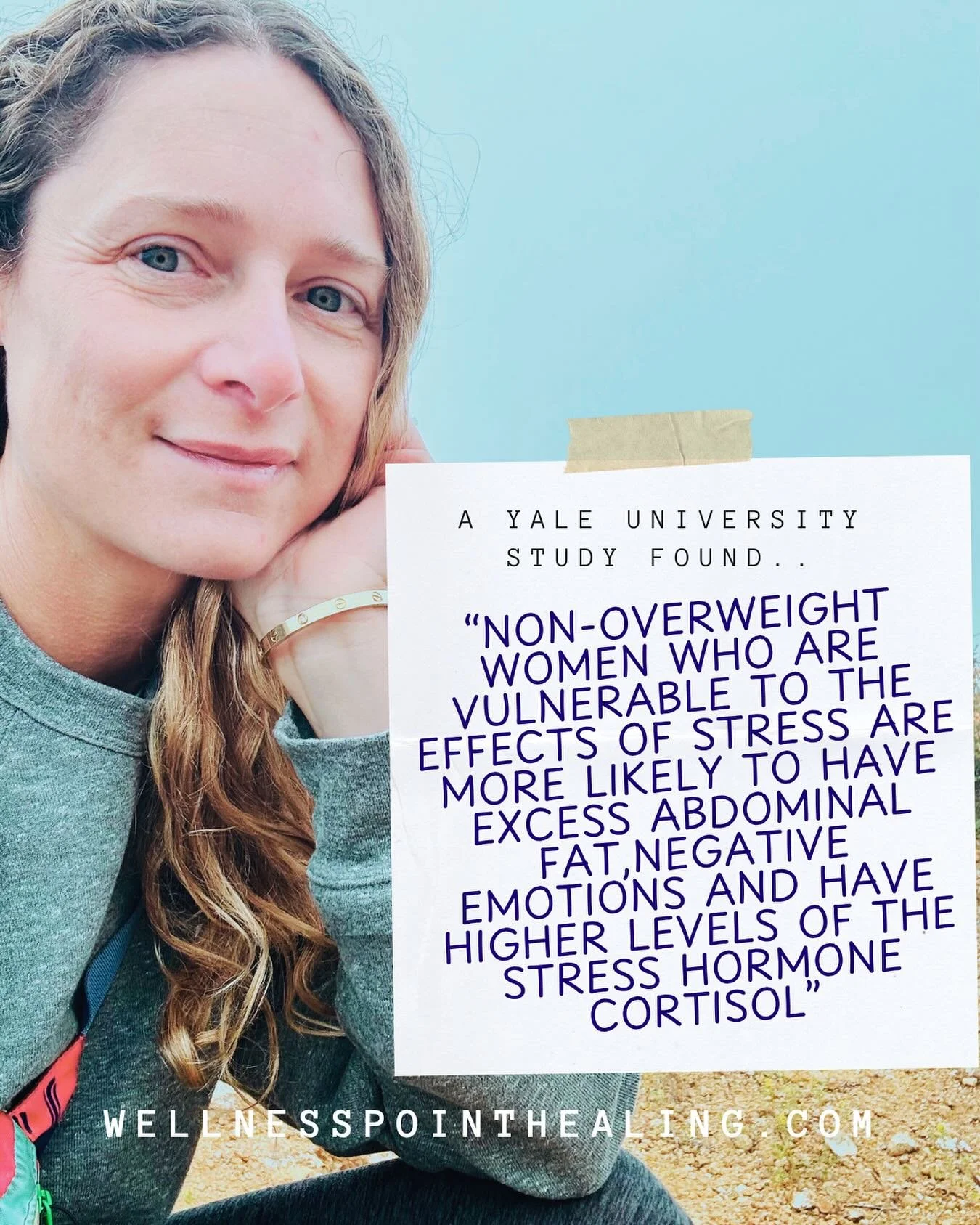 A YALE UNIVERSITY STUDY FOUND..

“NON-OVERWEIGHT WOMEN WHO ARE VULNERABLE TO THE EFFECTS OF STRESS ARE MORE LIKELY TO HAVE EXCESS ABDOMINAL FAT,NEGATIVE EMOTIONS AND HAVE HIGHER LEVELS OF THE STRESS HORMONE CORTISOL”

WELLNESSPOINTHEALING.COM